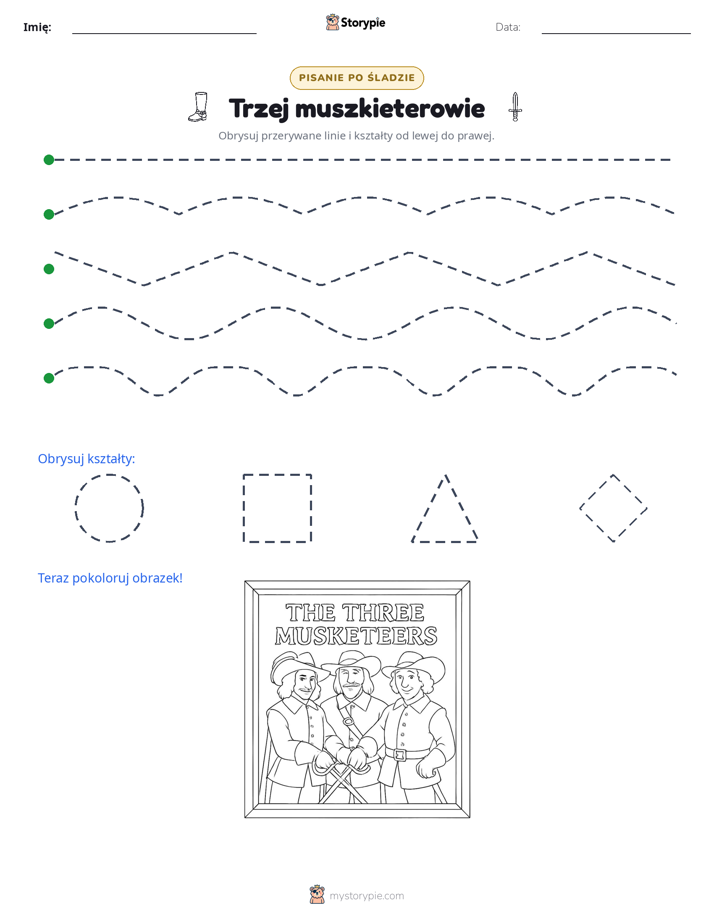 Imię: ____ Storypie Data: ____

PISANIE PO ŚLADZIE

Trzej muszkieterowie

Obrysuj przerywane linie i kształty od lewej do prawej.

Obrysuj kształty:

Teraz pokoloruj obrazek!

THE THREE MUSKETEERS

mystorypie.com